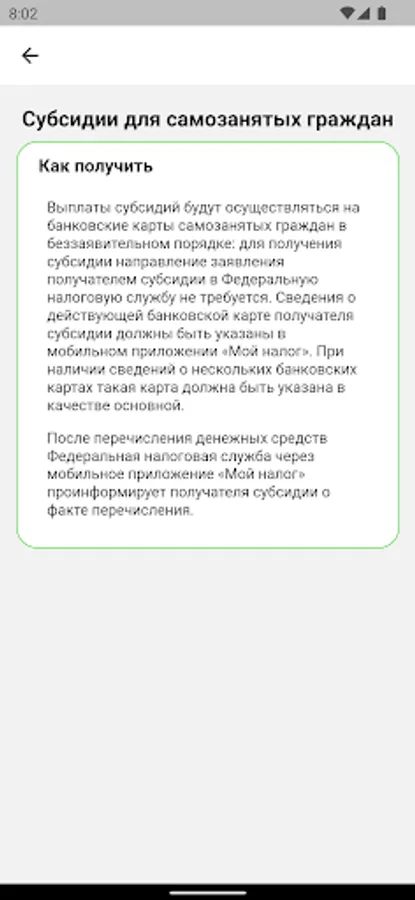 8:02

Субсидии для самозанятых граждан

Как получить

Выплаты субсидий будут осуществляться на банковские карты самозанятых граждан в беззаявительном порядке: для получения субсидии направление заявления получателем субсидии в Федеральную налоговую службу не требуется. Сведения о действующей банковской карте получателя субсидии должны быть указаны в мобильном приложении «Мой налог». При наличии сведений о нескольких банковских картах такая карта должна быть указана в качестве основной.

После перечисления денежных средств Федеральная налоговая служба через мобильное приложение «Мой налог» проинформирует получателя субсидии о факте перечисления.